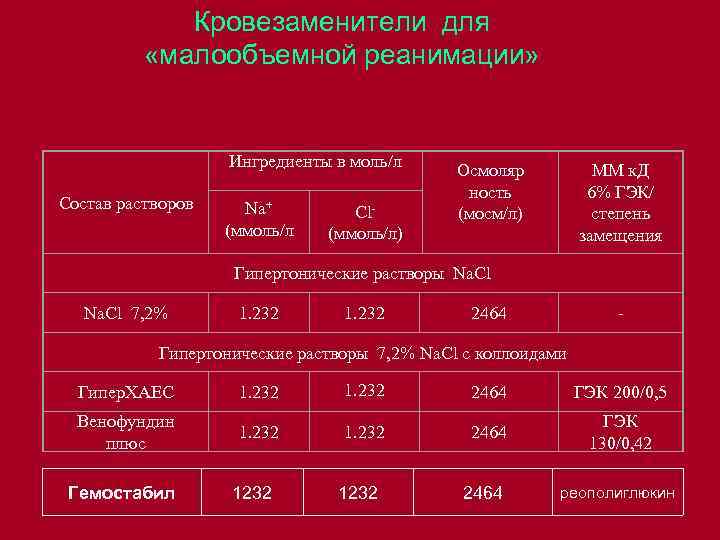 Кровезаменители для «малообъемной реанимации»

| Состав растворов | Ингредиенты в моль/л |  | Осмоляр ность (мосм/л) | ММ кД 6% ГЭК/ степень замещения |
|---|---|---|---|---|
|  | $Na^+$ (ммоль/л | $Cl^-$ (ммоль/л) |  |  |
| Гипертонические растворы NaCl |  |  |  |  |
| NaCl 7,2% | 1.232 | 1.232 | 2464 | - |
| Гипертонические растворы 7,2% NaCl с коллоидами |  |  |  |  |
| ГиперХАЕС | 1.232 | 1.232 | 2464 | ГЭК 200/0,5 |
| Венофундин плюс | 1.232 | 1.232 | 2464 | ГЭК 130/0,42 |

| Гемостабил | 1232 | 1232 | 2464 | реополиглюкин |
|---|---|---|---|---|